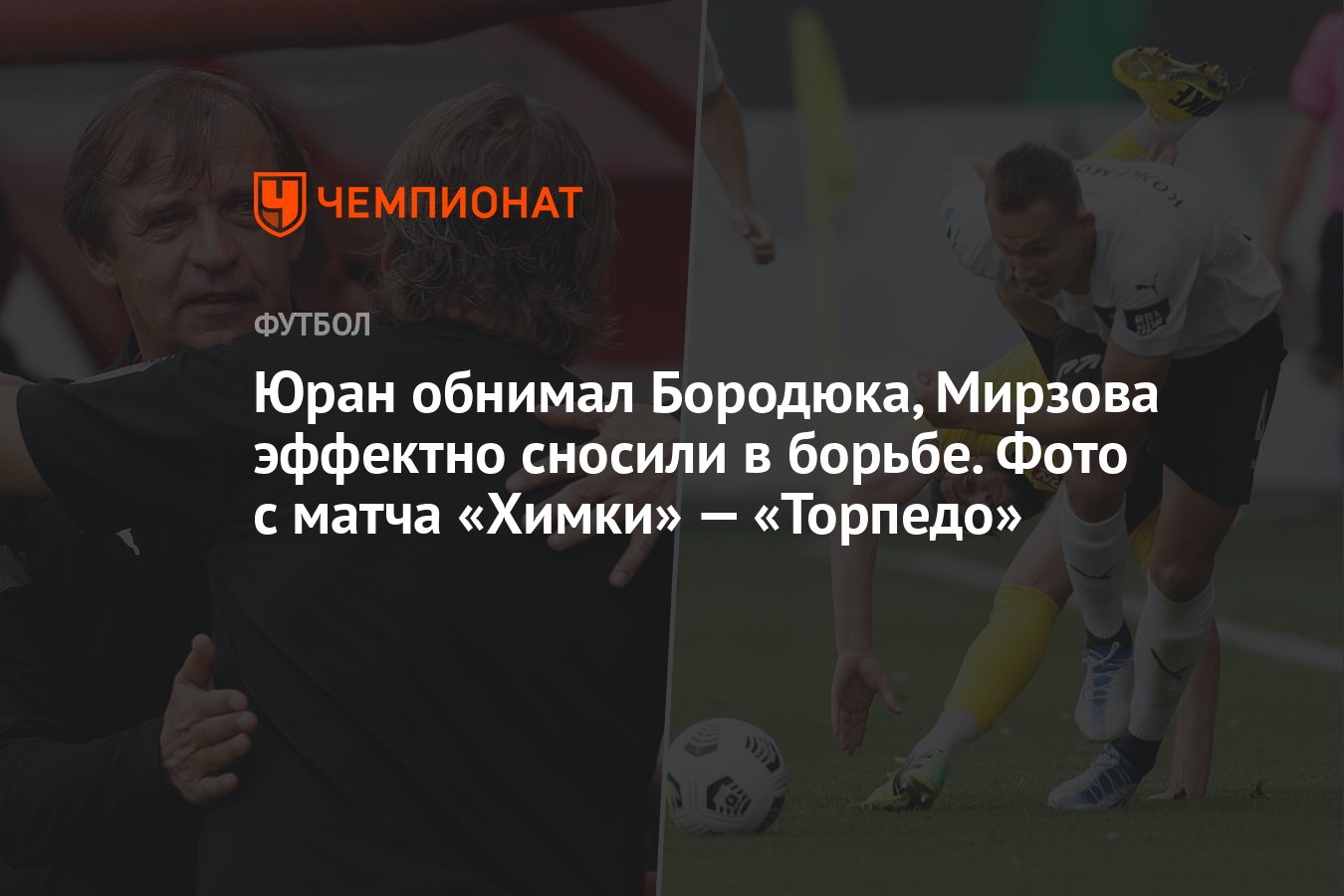 ЧЕМПИОНАТ

ФУТБОЛ

Юран обнимал Бородюка, Мирзова эффектно сносили в борьбе. Фото с матча «Химки» — «Торпедо»